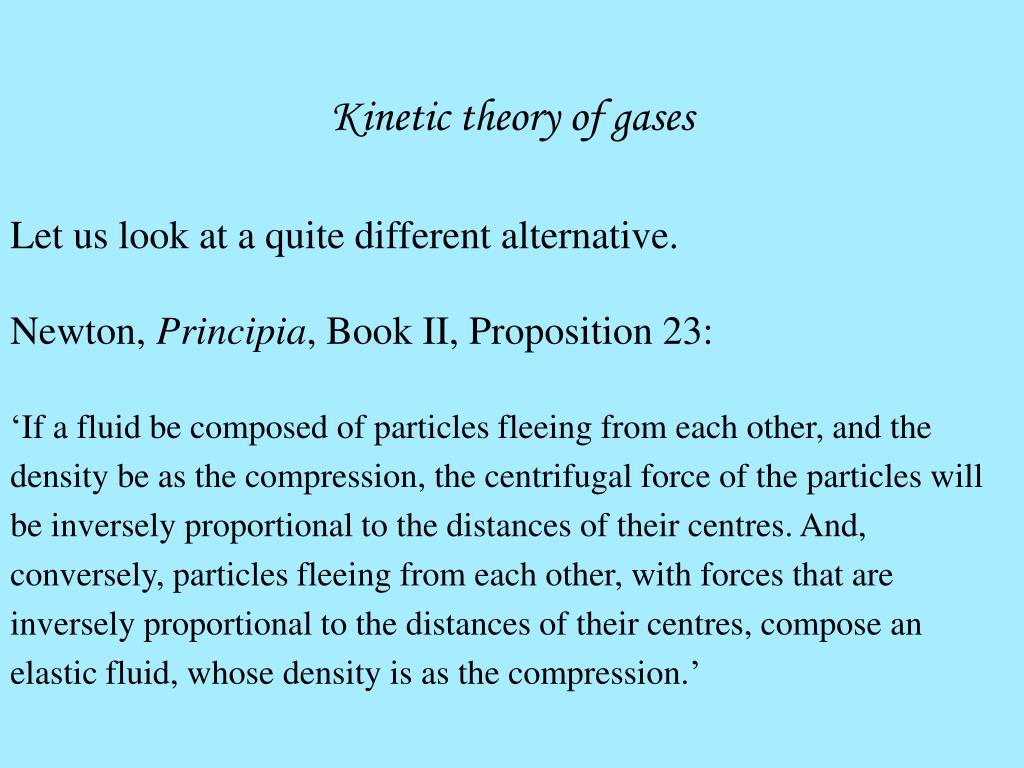 Kinetic theory of gases

Let us look at a quite different alternative.

Newton, Principia, Book II, Proposition 23:

‘If a fluid be composed of particles fleeing from each other, and the density be as the compression, the centrifugal force of the particles will be inversely proportional to the distances of their centres. And, conversely, particles fleeing from each other, with forces that are inversely proportional to the distances of their centres, compose an elastic fluid, whose density is as the compression.’